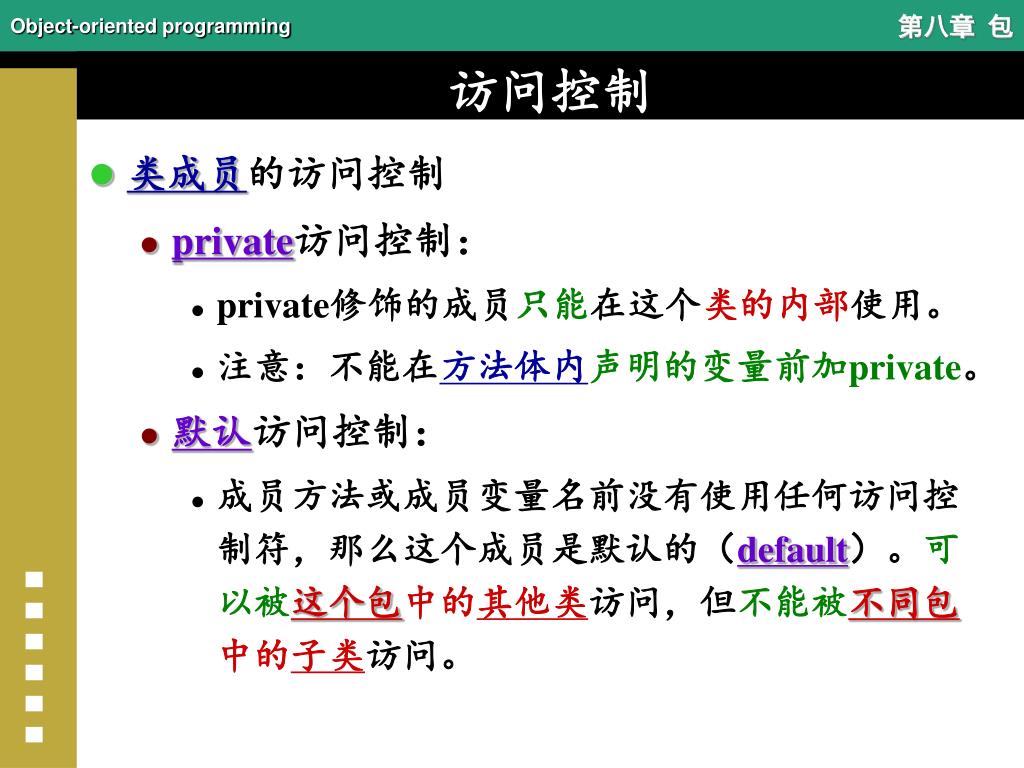 Object-oriented programming

第八章 包

访问控制

类成员的访问控制

private访问控制：

private修饰的成员只能在这个类的内部使用。

注意：不能在方法体内声明的变量前加private。

默认访问控制：

成员方法或成员变量名前没有使用任何访问控制符，那么这个成员是默认的（default）。可以被这个包中的其他类访问，但不能被不同包中的子类访问。